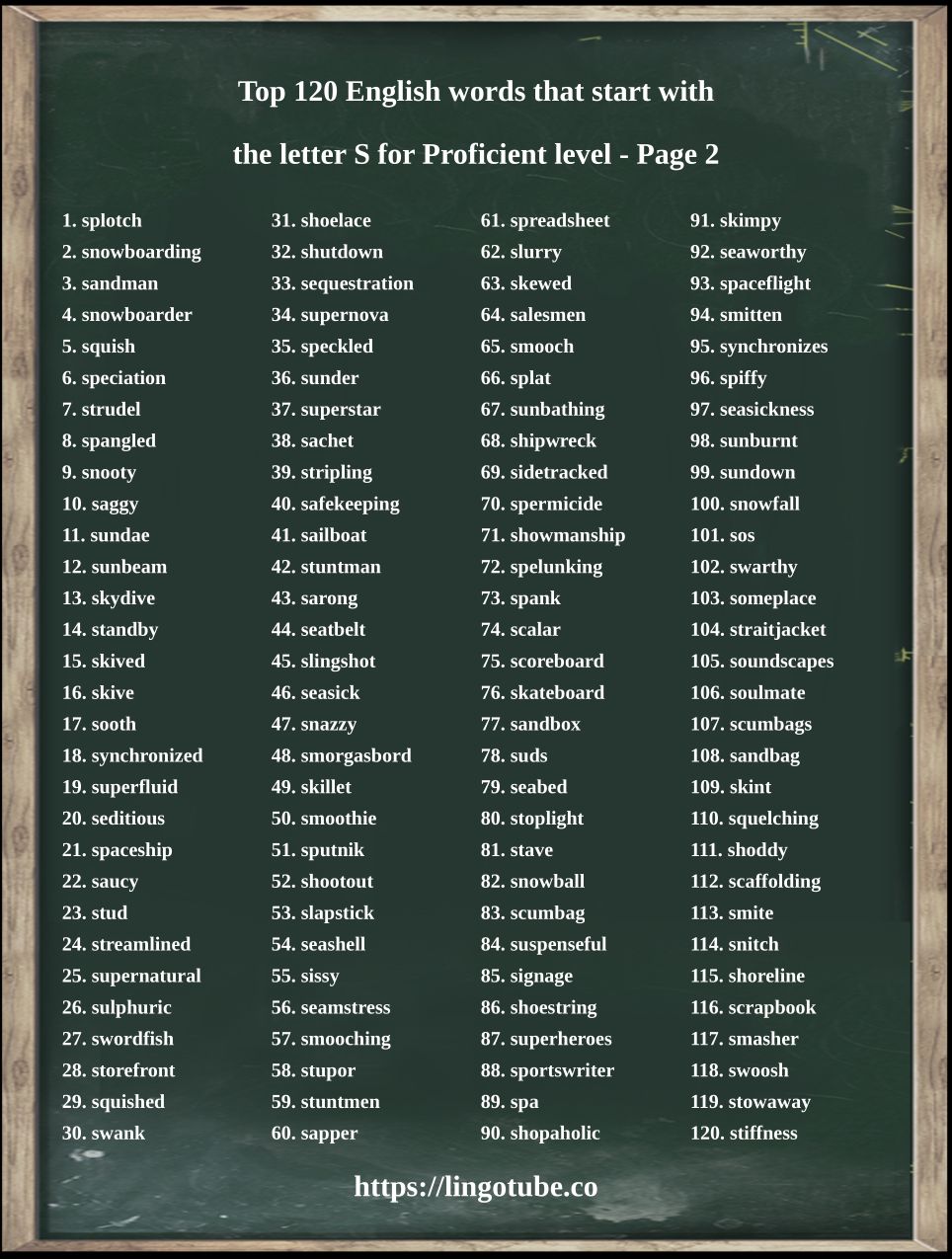 Top 120 English words that start with

the letter S for Proficient level - Page 2

1. splotch
2. snowboarding
3. sandman
4. snowboarder
5. squish
6. speciation
7. strudel
8. spangled
9. snooty
10. saggy
11. sundae
12. sunbeam
13. skydive
14. standby
15. skived
16. skive
17. sooth
18. synchronized
19. superfluid
20. seditious
21. spaceship
22. saucy
23. stud
24. streamlined
25. supernatural
26. sulphuric
27. swordfish
28. storefront
29. squished
30. swank

31. shoelace
32. shutdown
33. sequestration
34. supernova
35. speckled
36. sunder
37. superstar
38. sachet
39. stripling
40. safekeeping
41. sailboat
42. stuntman
43. sarong
44. seatbelt
45. slingshot
46. seasick
47. snazzy
48. smorgasbord
49. skillet
50. smoothie
51. sputnik
52. shootout
53. slapstick
54. seashell
55. sissy
56. seamstress
57. smooching
58. stupor
59. stuntmen
60. sapper

61. spreadsheet
62. slurry
63. skewed
64. salesmen
65. smooch
66. splat
67. sunbathing
68. shipwreck
69. sidetracked
70. spermicide
71. showmanship
72. spelunking
73. spank
74. scalar
75. scoreboard
76. skateboard
77. sandbox
78. suds
79. seabed
80. stoplight
81. stave
82. snowball
83. scumbag
84. suspenseful
85. signage
86. shoestring
87. superheroes
88. sportswriter
89. spa
90. shopaholic

91. skimpy
92. seaworthy
93. spaceflight
94. smitten
95. synchronizes
96. spiffy
97. seasickness
98. sunburnt
99. sundown
100. snowfall
101. sos
102. swarthy
103. someplace
104. straitjacket
105. soundscapes
106. soulmate
107. scumbags
108. sandbag
109. skint
110. squelching
111. shoddy
112. scaffolding
113. smite
114. snitch
115. shoreline
116. scrapbook
117. smasher
118. swoosh
119. stowaway
120. stiffness

https://lingotube.co